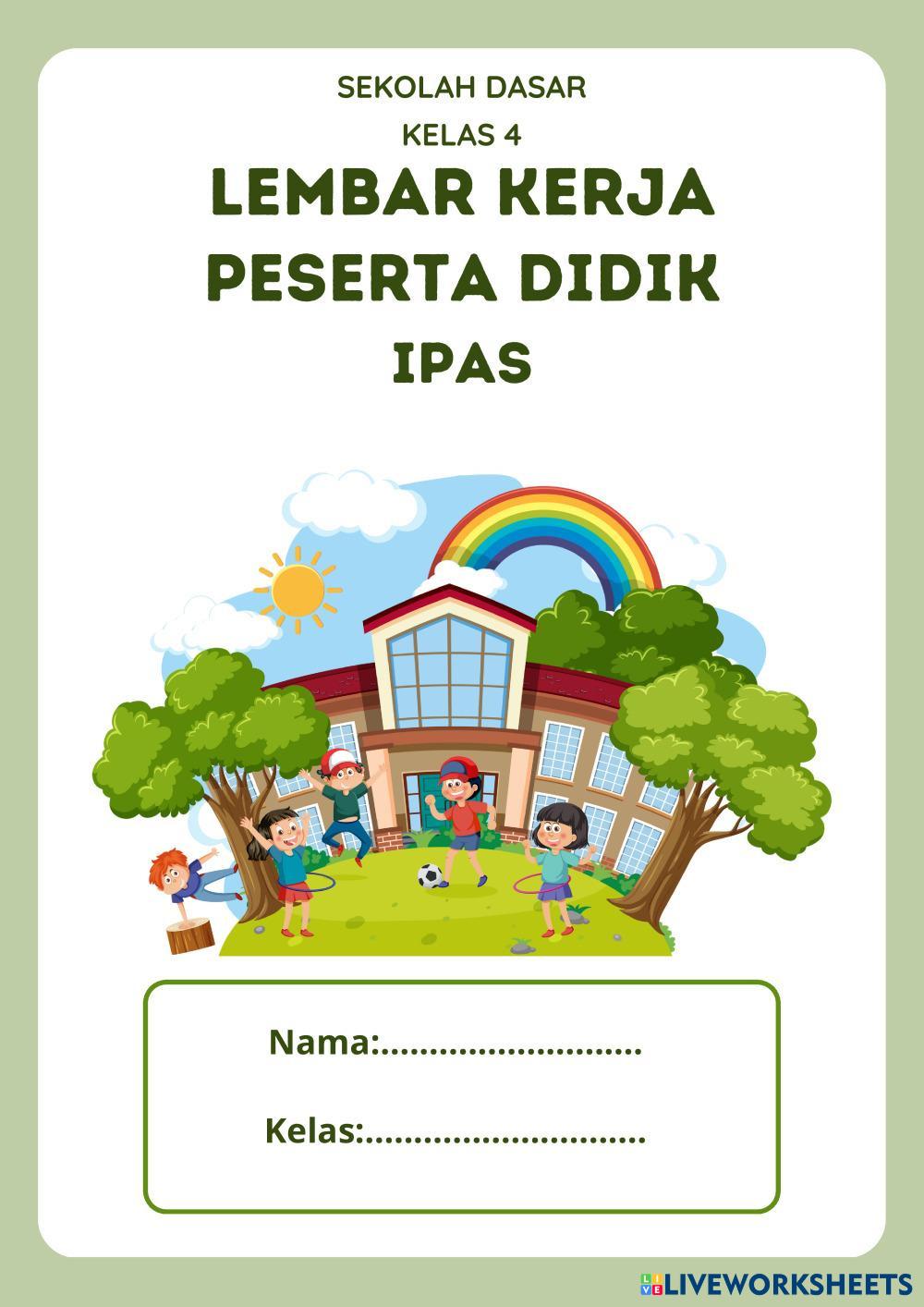 SEKOLAH DASAR

KELAS 4

LEMBAR KERJA
PESERTA DIDIK
IPAS

Nama:____

Kelas:____

LIVEWORKSHEETS